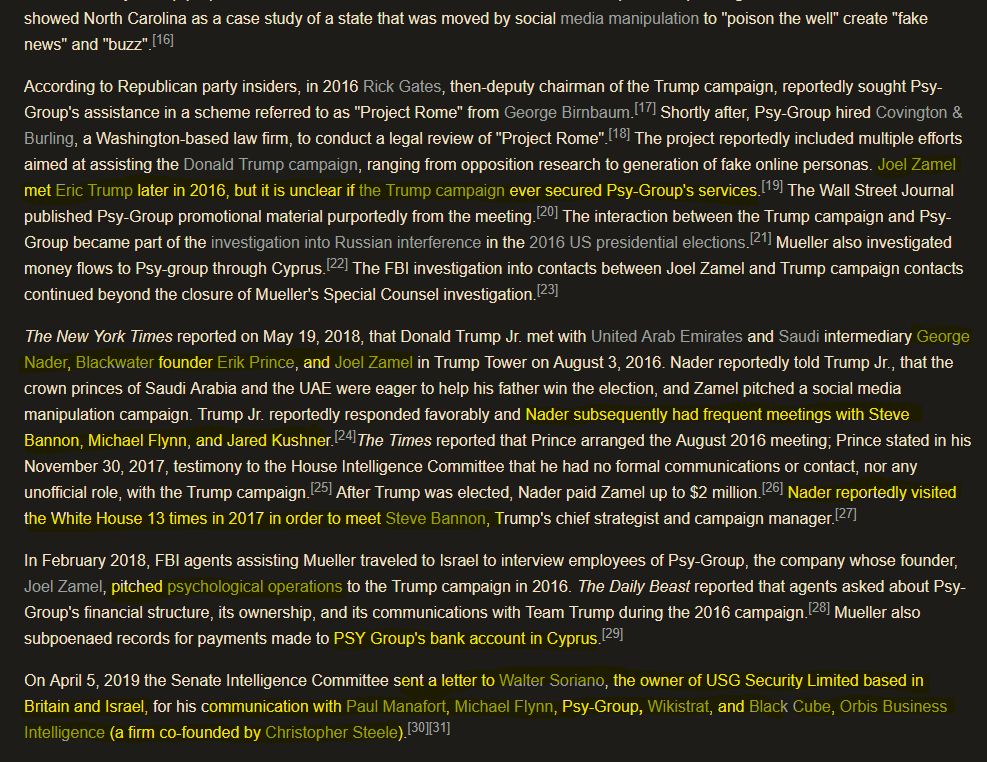 showed North Carolina as a case study of a state that was moved by social media manipulation to "poison the well" create "fake news" and "buzz".[16]

According to Republican party insiders, in 2016 Rick Gates, then-deputy chairman of the Trump campaign, reportedly sought Psy-Group's assistance in a scheme referred to as "Project Rome" from George Birnbaum.[17] Shortly after, Psy-Group hired Covington & Burling, a Washington-based law firm, to conduct a legal review of "Project Rome".[18] The project reportedly included multiple efforts aimed at assisting the Donald Trump campaign, ranging from opposition research to generation of fake online personas. Joel Zamel met Eric Trump later in 2016, but it is unclear if the Trump campaign ever secured Psy-Group's services.[19] The Wall Street Journal published Psy-Group promotional material purportedly from the meeting.[20] The interaction between the Trump campaign and Psy-Group became part of the investigation into Russian interference in the 2016 US presidential elections.[21] Mueller also investigated money flows to Psy-group through Cyprus.[22] The FBI investigation into contacts between Joel Zamel and Trump campaign contacts continued beyond the closure of Mueller's Special Counsel investigation.[23]

The New York Times reported on May 19, 2018, that Donald Trump Jr. met with United Arab Emirates and Saudi intermediary George Nader, Blackwater founder Erik Prince, and Joel Zamel in Trump Tower on August 3, 2016. Nader reportedly told Trump Jr., that the crown princes of Saudi Arabia and the UAE were eager to help his father win the election, and Zamel pitched a social media manipulation campaign. Trump Jr. reportedly responded favorably and Nader subsequently had frequent meetings with Steve Bannon, Michael Flynn, and Jared Kushner.[24]The Times reported that Prince arranged the August 2016 meeting; Prince stated in his November 30, 2017, testimony to the House Intelligence Committee that he had no formal communications or contact, nor any unofficial role, with the Trump campaign.[25] After Trump was elected, Nader paid Zamel up to $2 million.[26] Nader reportedly visited the White House 13 times in 2017 in order to meet Steve Bannon, Trump's chief strategist and campaign manager.[27]

In February 2018, FBI agents assisting Mueller traveled to Israel to interview employees of Psy-Group, the company whose founder, Joel Zamel, pitched psychological operations to the Trump campaign in 2016. The Daily Beast reported that agents asked about Psy-Group's financial structure, its ownership, and its communications with Team Trump during the 2016 campaign.[28] Mueller also subpoenaed records for payments made to PSY Group's bank account in Cyprus.[29]

On April 5, 2019 the Senate Intelligence Committee sent a letter to Walter Soriano, the owner of USG Security Limited based in Britain and Israel, for his communication with Paul Manafort, Michael Flynn, Psy-Group, Wikistrat, and Black Cube, Orbis Business Intelligence (a firm co-founded by Christopher Steele).[30][31]